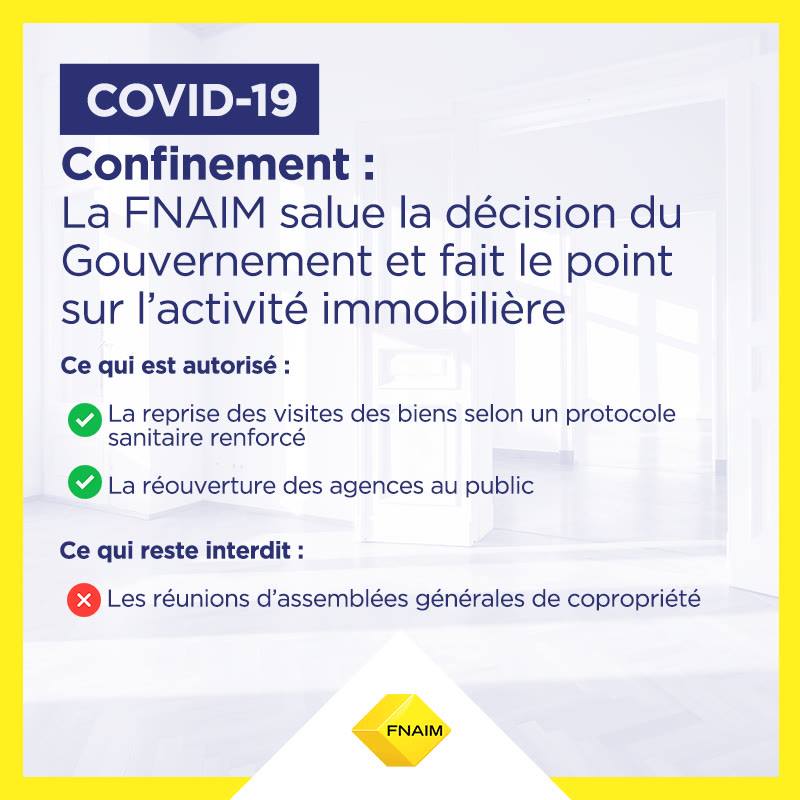 COVID-19

Confinement :
La FNAIM salue la décision du Gouvernement et fait le point sur l'activité immobilière

Ce qui est autorisé :

✓ La reprise des visites des biens selon un protocole sanitaire renforcé

✓ La réouverture des agences au public

Ce qui reste interdit :

✕ Les réunions d'assemblées générales de copropriété

FNAIM